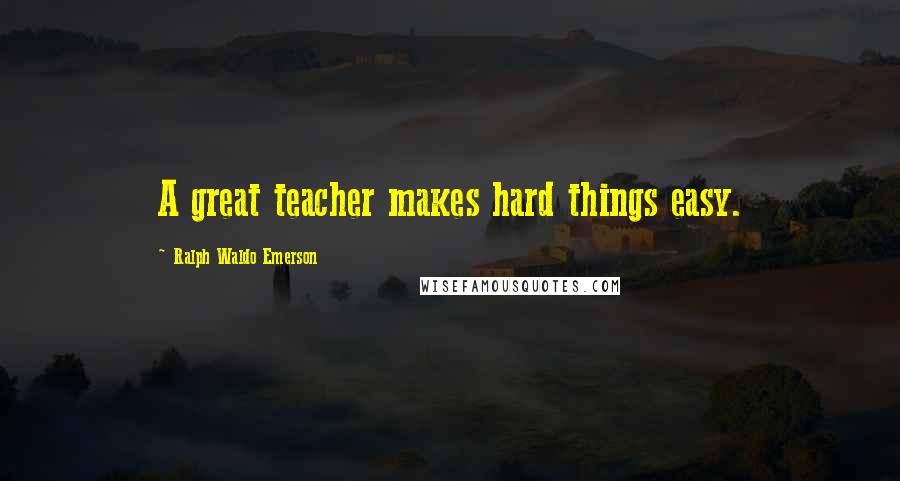 A great teacher makes hard things easy.

~ Ralph Waldo Emerson

WISEFAMOUSQUOTES.COM